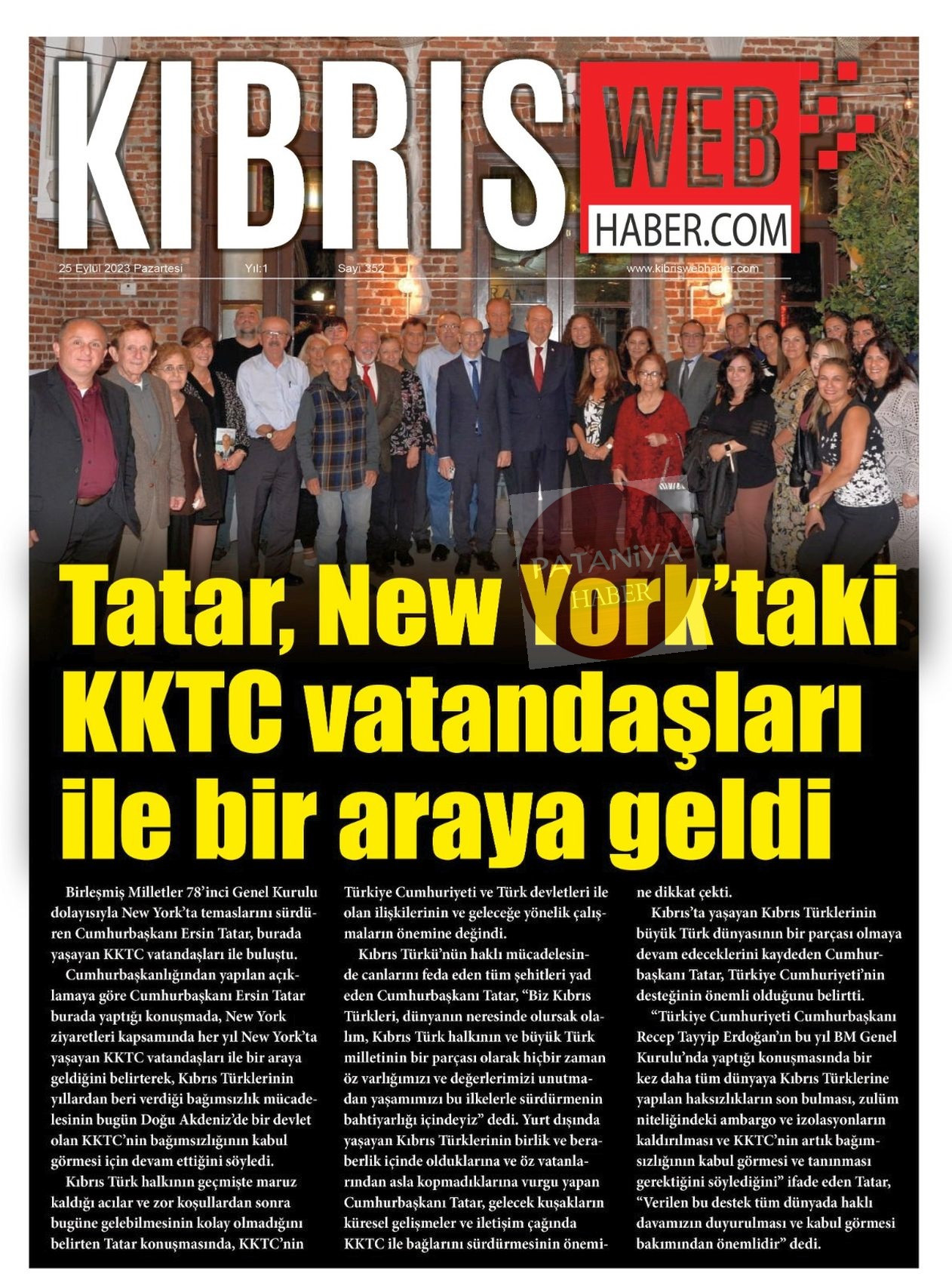 KIBRIS WEB HABER.COM

25 Eylül 2023 Pazartesi Yıl:1 Sayı: 352 www.kibriswebhaber.com

PATANİYA HABER

Tatar, New York'taki KKTC vatandaşları ile bir araya geldi

Birleşmiş Milletler 78'inci Genel Kurulu dolayısıyla New York'ta temaslarını sürdüren Cumhurbaşkanı Ersin Tatar, burada yaşayan KKTC vatandaşları ile buluştu.

Cumhurbaşkanlığından yapılan açıklamaya göre Cumhurbaşkanı Ersin Tatar burada yaptığı konuşmada, New York ziyaretleri kapsamında her yıl New York'ta yaşayan KKTC vatandaşları ile bir araya geldiğini belirterek, Kıbrıs Türklerinin yıllardan beri verdiği bağımsızlık mücadelesinin bugün Doğu Akdeniz'de bir devlet olan KKTC'nin bağımsızlığının kabul görmesi için devam ettiğini söyledi.

Kıbrıs Türk halkının geçmişte maruz kaldığı acılar ve zor koşullardan sonra bugüne gelebilmesinin kolay olmadığını belirten Tatar konuşmasında, KKTC'nin Türkiye Cumhuriyeti ve Türk devletleri ile olan ilişkilerinin ve geleceğe yönelik çalışmaların önemine değindi.

Kıbrıs Türkü'nün haklı mücadelesinde canlarını feda eden tüm şehitleri yad eden Cumhurbaşkanı Tatar, "Biz Kıbrıs Türkleri, dünyanın neresinde olursak olalım, Kıbrıs Türk halkının ve büyük Türk milletinin bir parçası olarak hiçbir zaman öz varlığımızı ve değerlerimizi unutmadan yaşamımızı bu ilkelerle sürdürmenin bahtiyarlığı içindeyiz" dedi. Yurt dışında yaşayan Kıbrıs Türklerinin birlik ve beraberlik içinde olduklarına ve öz vatanlarından asla kopmadıklarına vurgu yapan Cumhurbaşkanı Tatar, gelecek kuşakların küresel gelişmeler ve iletişim çağında KKTC ile bağlarını sürdürmesinin önemine dikkat çekti.

Kıbrıs'ta yaşayan Kıbrıs Türklerinin büyük Türk dünyasının bir parçası olmaya devam edeceklerini kaydeden Cumhurbaşkanı Tatar, Türkiye Cumhuriyeti'nin desteğinin önemli olduğunu belirtti.

"Türkiye Cumhuriyeti Cumhurbaşkanı Recep Tayyip Erdoğan'ın bu yıl BM Genel Kurulu'nda yaptığı konuşmasında bir kez daha tüm dünyaya Kıbrıs Türklerine yapılan haksızlıkların son bulması, zulüm niteliğindeki ambargo ve izolasyonların kaldırılması ve KKTC'nin artık bağımsızlığının kabul görmesi ve tanınması gerektiğini söylediğini" ifade eden Tatar, "Verilen bu destek tüm dünyada haklı davamızın duyurulması ve kabul görmesi bakımından önemlidir" dedi.